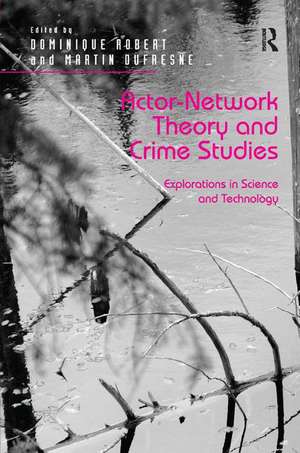 Edited by
DOMINIQUE ROBERT
and MARTIN DUFRESNE

R

Actor-Network Theory and Crime Studies

Explorations in Science and Technology